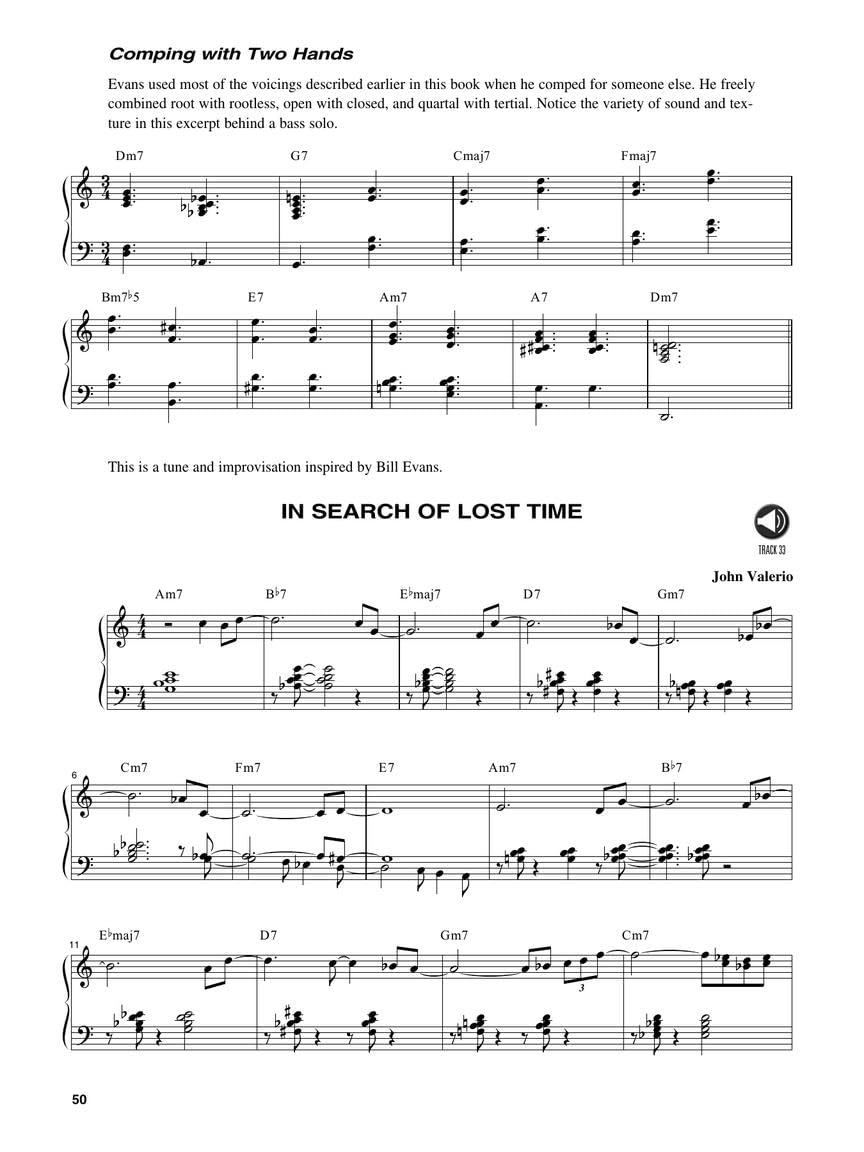 Comping with Two Hands

Evans used most of the voicings described earlier in this book when he comped for someone else. He freely combined root with rootless, open with closed, and quartal with tertial. Notice the variety of sound and texture in this excerpt behind a bass solo.

Dm7 G7 Cmaj7 Fmaj7

Bm7♭5 E7 Am7 A7 Dm7

This is a tune and improvisation inspired by Bill Evans.

IN SEARCH OF LOST TIME

TRACK 33

John Valerio

Am7 B♭7 E♭maj7 D7 Gm7

6
Cm7 Fm7 E7 Am7 B♭7

11
E♭maj7 D7 Gm7 Cm7

3

50